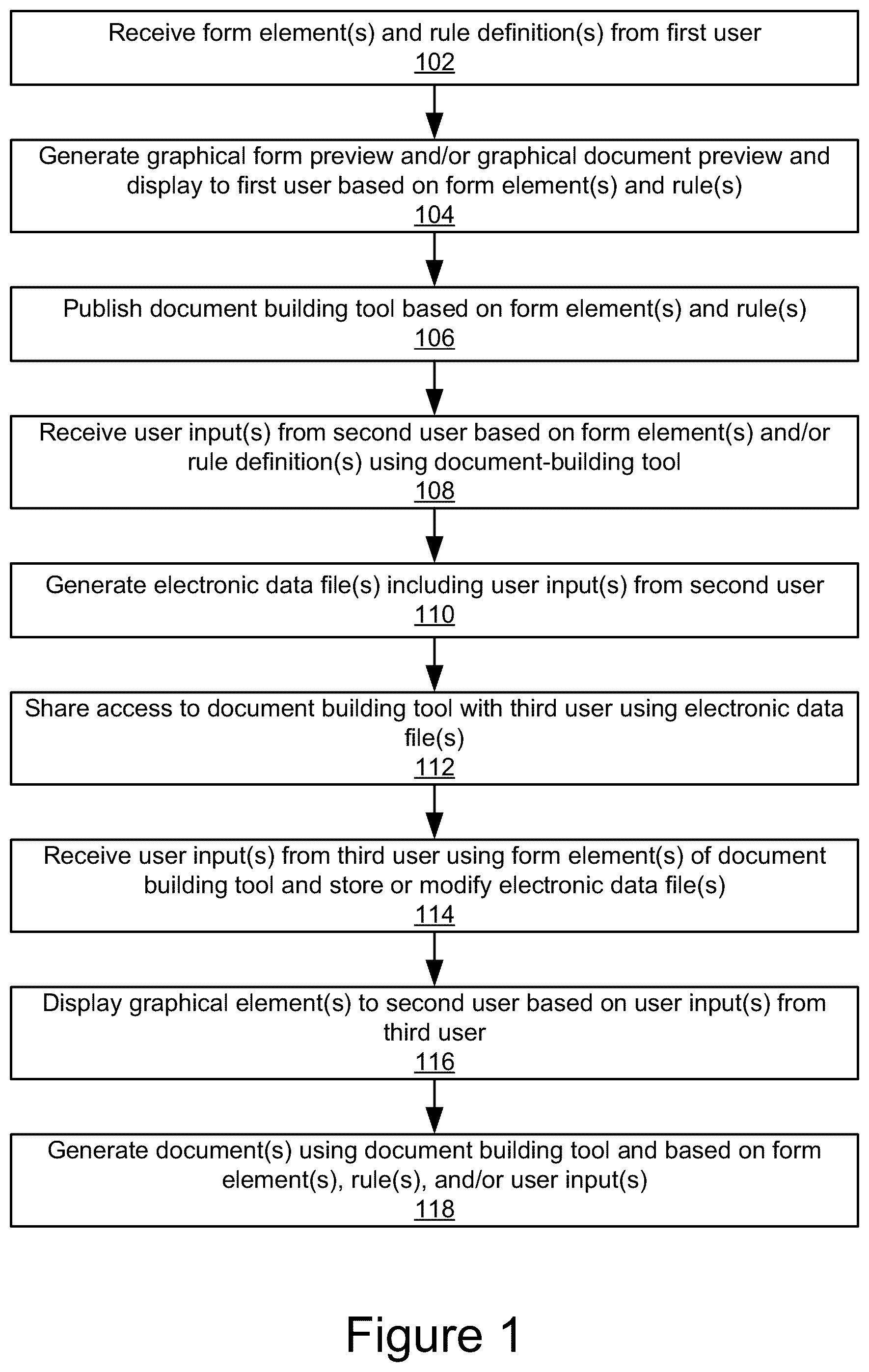 Receive form element(s) and rule definition(s) from first user
102

Generate graphical form preview and/or graphical document preview and display to first user based on form element(s) and rule(s)
104

Publish document building tool based on form element(s) and rule(s)
106

Receive user input(s) from second user based on form element(s) and/or rule definition(s) using document-building tool
108

Generate electronic data file(s) including user input(s) from second user
110

Share access to document building tool with third user using electronic data file(s)
112

Receive user input(s) from third user using form element(s) of document building tool and store or modify electronic data file(s)
114

Display graphical element(s) to second user based on user input(s) from third user
116

Generate document(s) using document building tool and based on form element(s), rule(s), and/or user input(s)
118

Figure 1